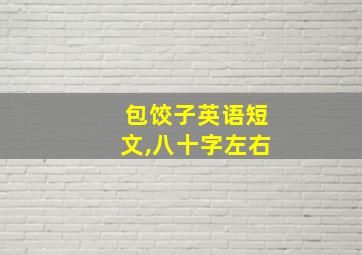 包饺子英语短文,八十字左右